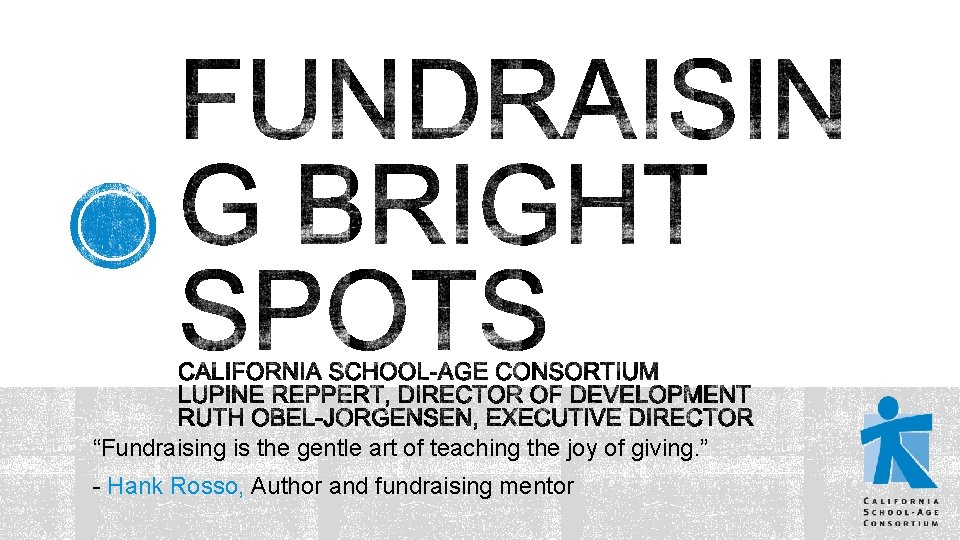 FUNDRAISIN G BRIGHT SPOTS

CALIFORNIA SCHOOL-AGE CONSORTIUM
LUPINE REPPERT, DIRECTOR OF DEVELOPMENT
RUTH OBEL-JORGENSEN, EXECUTIVE DIRECTOR

“Fundraising is the gentle art of teaching the joy of giving.”

- Hank Rosso, Author and fundraising mentor

CALIFORNIA SCHOOL-AGE CONSORTIUM